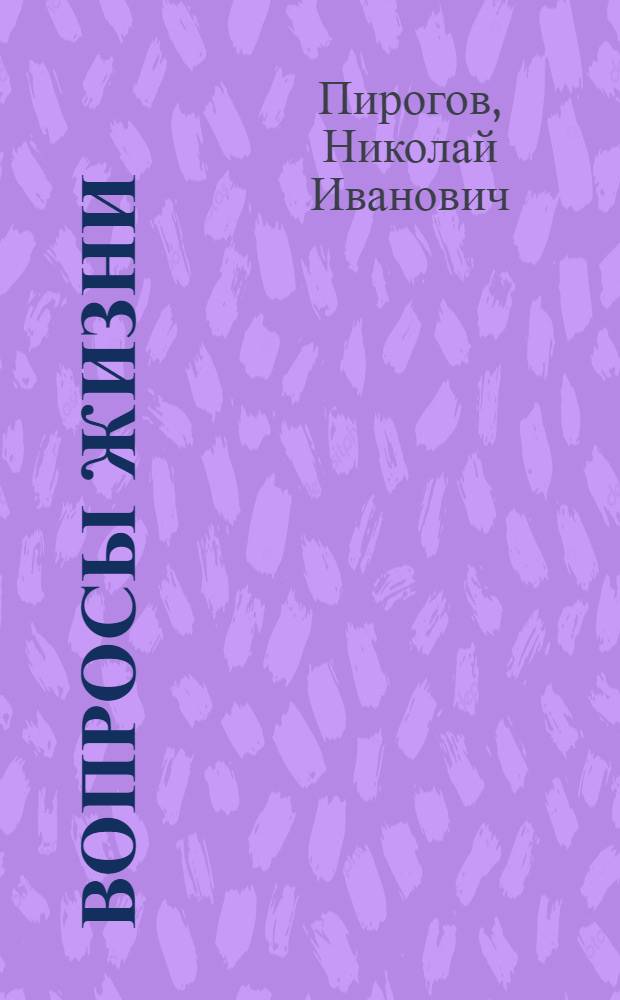 Пирогов, Николай Иванович

ВОПРОСЫ ЖИЗНИ